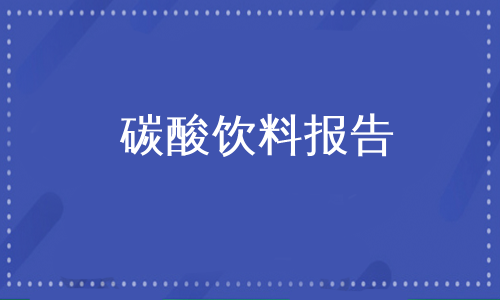 碳酸饮料报告